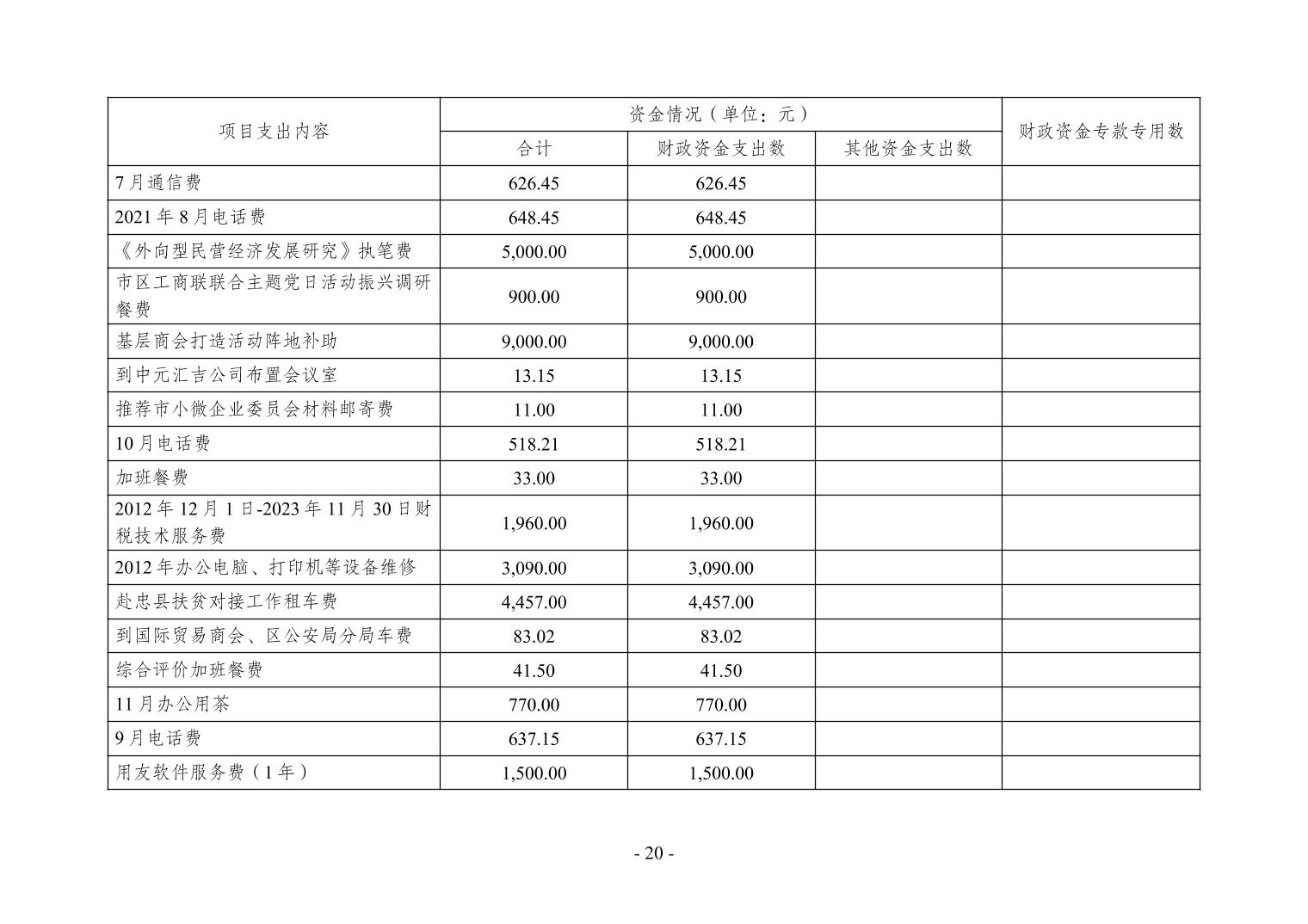 | 项目支出内容 | 资金情况（单位：元） | | | 财政资金专款专用数 |
|---|---|---|---|---|
| | 合计 | 财政资金支出数 | 其他资金支出数 | |
| 7月通信费 | 626.45 | 626.45 | | |
| 2021年8月电话费 | 648.45 | 648.45 | | |
| 《外向型民营经济发展研究》执笔费 | 5,000.00 | 5,000.00 | | |
| 市区工商联联合主题党日活动振兴调研餐费 | 900.00 | 900.00 | | |
| 基层商会打造活动阵地补助 | 9,000.00 | 9,000.00 | | |
| 到中元汇吉公司布置会议室 | 13.15 | 13.15 | | |
| 推荐市小微企业委员会材料邮寄费 | 11.00 | 11.00 | | |
| 10月电话费 | 518.21 | 518.21 | | |
| 加班餐费 | 33.00 | 33.00 | | |
| 2012年12月1日-2023年11月30日财税技术服务费 | 1,960.00 | 1,960.00 | | |
| 2012年办公电脑、打印机等设备维修 | 3,090.00 | 3,090.00 | | |
| 赴忠县扶贫对接工作租车费 | 4,457.00 | 4,457.00 | | |
| 到国际贸易商会、区公安局分局车费 | 83.02 | 83.02 | | |
| 综合评价加班餐费 | 41.50 | 41.50 | | |
| 11月办公用茶 | 770.00 | 770.00 | | |
| 9月电话费 | 637.15 | 637.15 | | |
| 用友软件服务费（1年） | 1,500.00 | 1,500.00 | | |

- 20 -